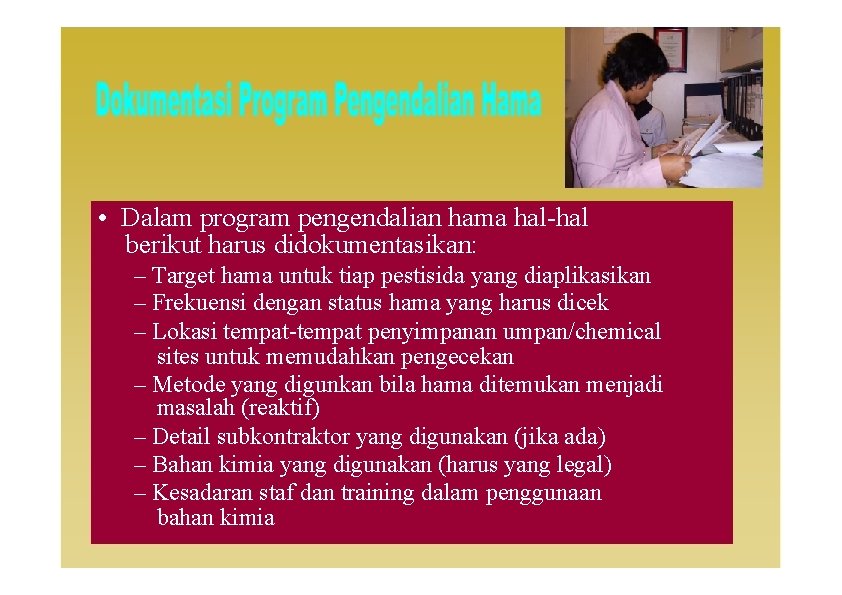 Dokumentasi Program Pengendalian Hama

• Dalam program pengendalian hama hal-hal berikut harus didokumentasikan:
– Target hama untuk tiap pestisida yang diaplikasikan
– Frekuensi dengan status hama yang harus dicek
– Lokasi tempat-tempat penyimpanan umpan/chemical sites untuk memudahkan pengecekan
– Metode yang digunkan bila hama ditemukan menjadi masalah (reaktif)
– Detail subkontraktor yang digunakan (jika ada)
– Bahan kimia yang digunakan (harus yang legal)
– Kesadaran staf dan training dalam penggunaan bahan kimia